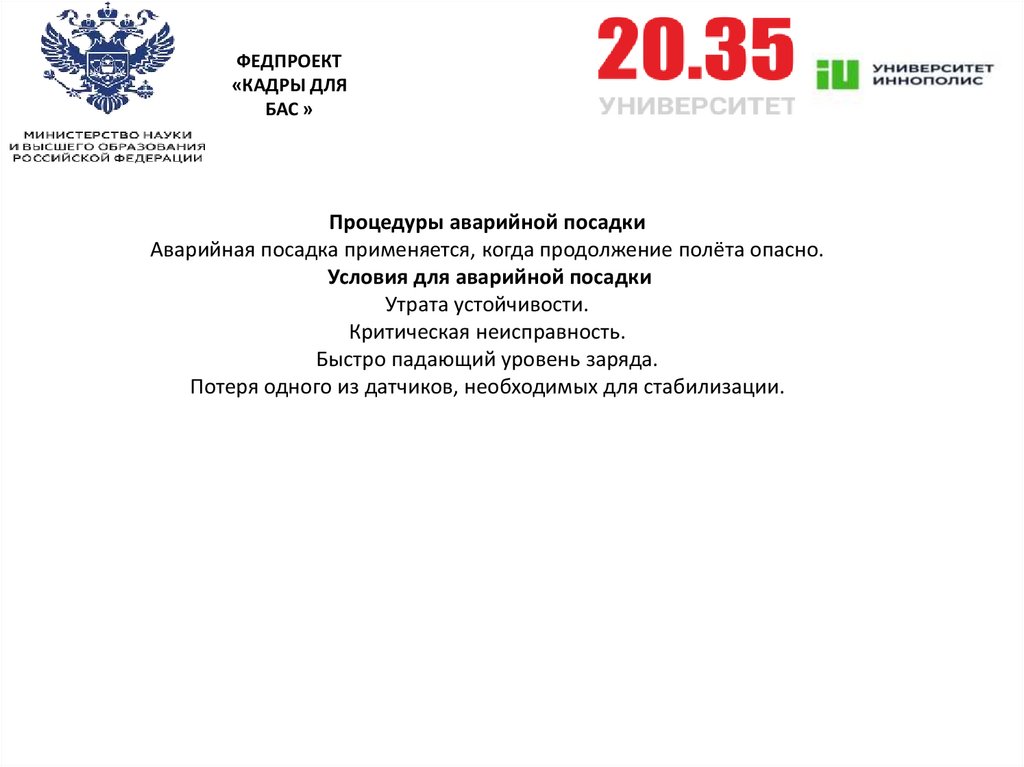 МИНИСТЕРСТВО НАУКИ И ВЫСШЕГО ОБРАЗОВАНИЯ РОССИЙСКОЙ ФЕДЕРАЦИИ

ФЕДПРОЕКТ «КАДРЫ ДЛЯ БАС »

20.35 УНИВЕРСИТЕТ

iU УНИВЕРСИТЕТ ИННОПОЛИС

Процедуры аварийной посадки
Аварийная посадка применяется, когда продолжение полёта опасно.
Условия для аварийной посадки
Утрата устойчивости.
Критическая неисправность.
Быстро падающий уровень заряда.
Потеря одного из датчиков, необходимых для стабилизации.